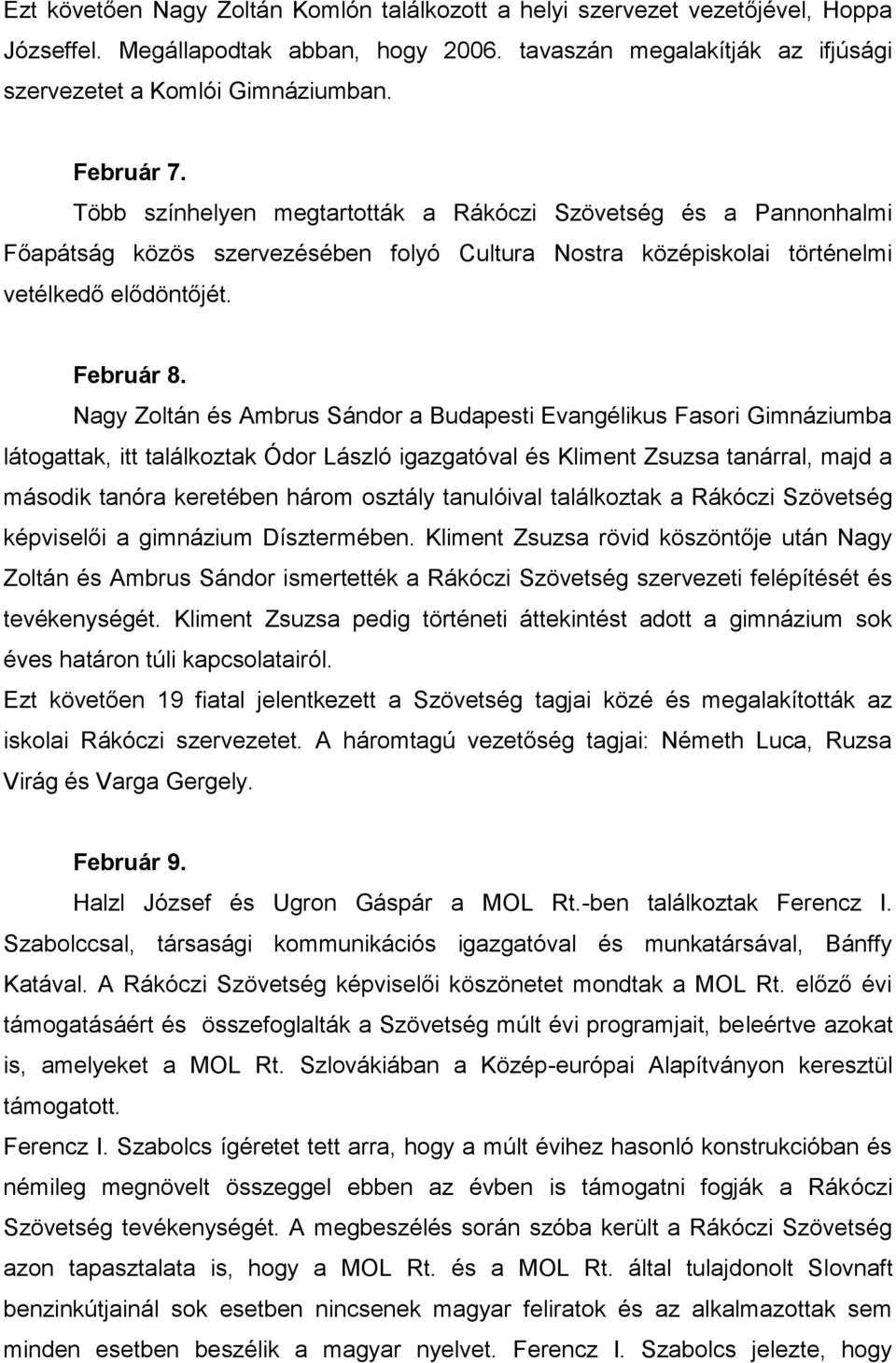 Ezt követően Nagy Zoltán Komlón találkozott a helyi szervezet vezetőjével, Hoppa Józseffel. Megállapodtak abban, hogy 2006. tavaszán megalakítják az ifjúsági szervezetet a Komlói Gimnáziumban.

Február 7.

Több színhelyen megtartották a Rákóczi Szövetség és a Pannonhalmi Főapátság közös szervezésében folyó Cultura Nostra középiskolai történelmi vetélkedő elődöntőjét.

Február 8.

Nagy Zoltán és Ambrus Sándor a Budapesti Evangélikus Fasori Gimnáziumba látogattak, itt találkoztak Ódor László igazgatóval és Kliment Zsuzsa tanárral, majd a második tanóra keretében három osztály tanulóival találkoztak a Rákóczi Szövetség képviselői a gimnázium Dísztermében. Kliment Zsuzsa rövid köszöntője után Nagy Zoltán és Ambrus Sándor ismertették a Rákóczi Szövetség szervezeti felépítését és tevékenységét. Kliment Zsuzsa pedig történeti áttekintést adott a gimnázium sok éves határon túli kapcsolatairól.

Ezt követően 19 fiatal jelentkezett a Szövetség tagjai közé és megalakították az iskolai Rákóczi szervezetet. A háromtagú vezetőség tagjai: Németh Luca, Ruzsa Virág és Varga Gergely.

Február 9.

Halzl József és Ugron Gáspár a MOL Rt.-ben találkoztak Ferencz I. Szabolccsal, társasági kommunikációs igazgatóval és munkatársával, Bánffy Katával. A Rákóczi Szövetség képviselői köszönetet mondtak a MOL Rt. előző évi támogatásáért és összefoglalták a Szövetség múlt évi programjait, beleértve azokat is, amelyeket a MOL Rt. Szlovákiában a Közép-európai Alapítványon keresztül támogatott.

Ferencz I. Szabolcs ígéretet tett arra, hogy a múlt évihez hasonló konstrukcióban és némileg megnövelt összeggel ebben az évben is támogatni fogják a Rákóczi Szövetség tevékenységét. A megbeszélés során szóba került a Rákóczi Szövetség azon tapasztalata is, hogy a MOL Rt. és a MOL Rt. által tulajdonolt Slovnaft benzinkútjainál sok esetben nincsenek magyar feliratok és az alkalmazottak sem minden esetben beszélik a magyar nyelvet. Ferencz I. Szabolcs jelezte, hogy